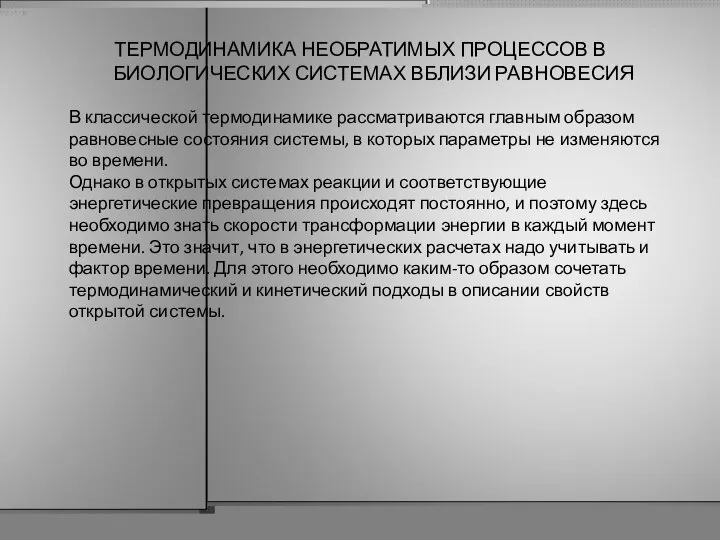 ТЕРМОДИНАМИКА НЕОБРАТИМЫХ ПРОЦЕССОВ В БИОЛОГИЧЕСКИХ СИСТЕМАХ ВБЛИЗИ РАВНОВЕСИЯ

В классической термодинамике рассматриваются главным образом равновесные состояния системы, в которых параметры не изменяются во времени.
Однако в открытых системах реакции и соответствующие энергетические превращения происходят постоянно, и поэтому здесь необходимо знать скорости трансформации энергии в каждый момент времени. Это значит, что в энергетических расчетах надо учитывать и фактор времени. Для этого необходимо каким-то образом сочетать термодинамический и кинетический подходы в описании свойств открытой системы.